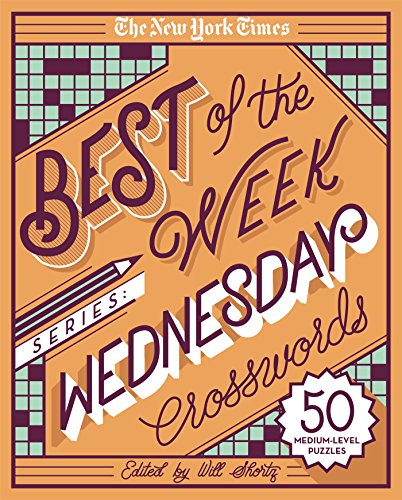 The New York Times

BEST of the WEEK

SERIES:

WEDNESDAY Crosswords

50 MEDIUM-LEVEL PUZZLES

Edited by Will Shortz